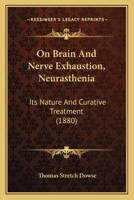 KESSINGER'S LEGACY REPRINTS

On Brain And Nerve Exhaustion, Neurasthenia

Its Nature And Curative Treatment (1880)

Thomas Stretch Dowse